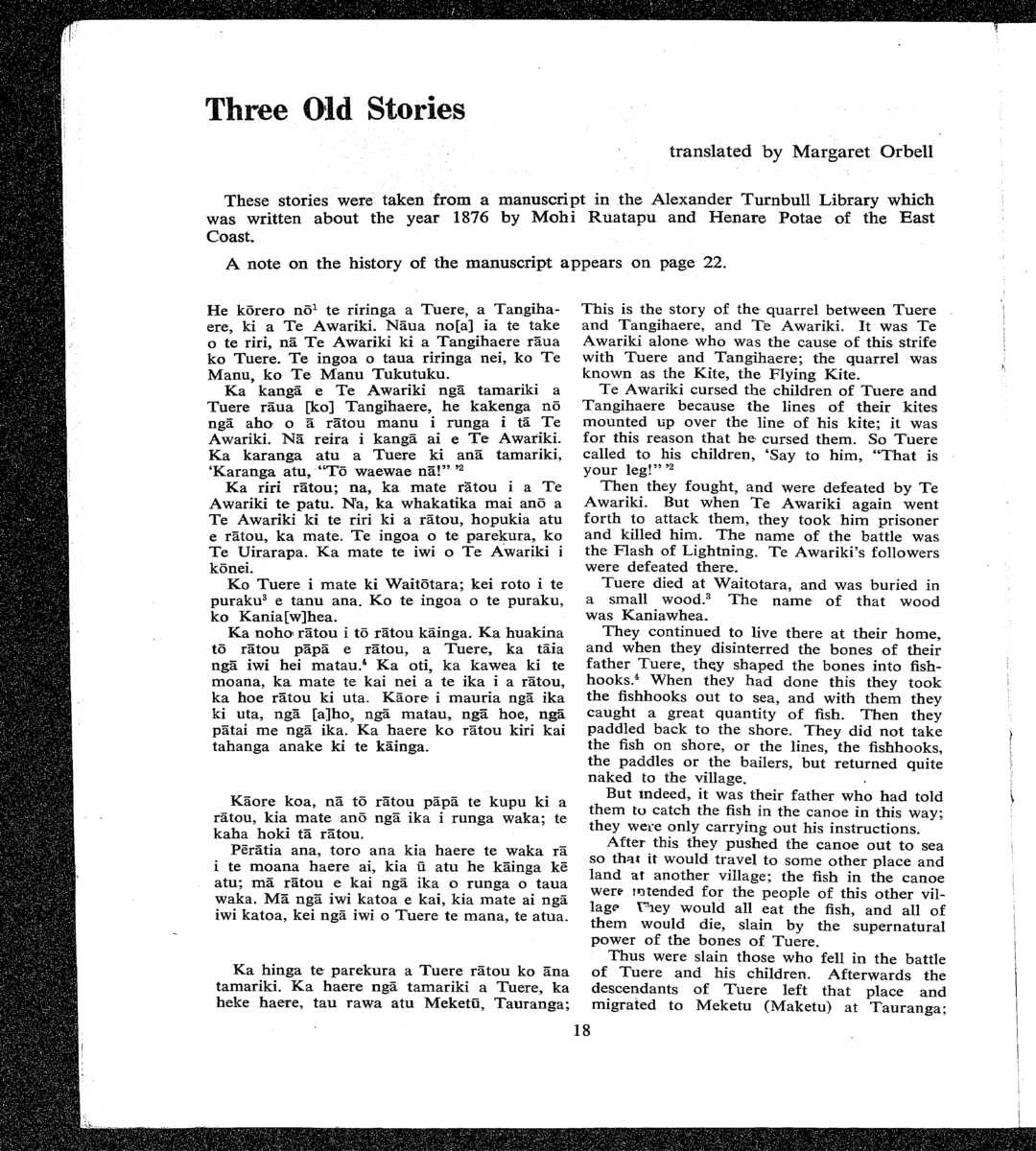 Three Old Stories

translated by Margaret Orbell

These stories were taken from a manuscript in the Alexander Turnbull Library which was written about the year 1876 by Mohi Ruatapu and Henare Potae of the East Coast.

A note on the history of the manuscript appears on page 22.

He kōrero nō$^1$ te riringa a Tuere, a Tangihaere, ki a Te Awariki. Nāua no[a] ia te take o te riri, nā Te Awariki ki a Tangihaere rāua ko Tuere. Te ingoa o taua riringa nei, ko Te Manu, ko Te Manu Tukutuku.

Ka kangā e Te Awariki ngā tamariki a Tuere rāua [ko] Tangihaere, he kakenga nō ngā aho o ā rātou manu i runga i tā Te Awariki. Nā reira i kangā ai e Te Awariki. Ka karanga atu a Tuere ki anā tamariki, 'Karanga atu, "Tō waewae nā!" '$^2$

Ka riri rātou; na, ka mate rātou i a Te Awariki te patu. Na, ka whakatika mai anō a Te Awariki ki te riri ki a rātou, hopukia atu e rātou, ka mate. Te ingoa o te parekura, ko Te Uirarapa. Ka mate te iwi o Te Awariki i kōnei.

Ko Tuere i mate ki Waitōtara; kei roto i te puraku$^3$ e tanu ana. Ko te ingoa o te puraku, ko Kania[w]hea.

Ka noho rātou i tō rātou kāinga. Ka huakina tō rātou pāpā e rātou, a Tuere, ka tāia ngā iwi hei matau.$^4$ Ka oti, ka kawea ki te moana, ka mate te kai nei a te ika i a rātou, ka hoe rātou ki uta. Kāore i mauria ngā ika ki uta, ngā [a]ho, ngā matau, ngā hoe, ngā pātai me ngā ika. Ka haere ko rātou kiri kai tahanga anake ki te kāinga.

Kāore koa, nā tō rātou pāpā te kupu ki a rātou, kia mate anō ngā ika i runga waka; te kaha hoki tā rātou.

Pērātia ana, toro ana kia haere te waka rā i te moana haere ai, kia ū atu he kāinga kē atu; mā rātou e kai ngā ika o runga o taua waka. Mā ngā iwi katoa e kai, kia mate ai ngā iwi katoa, kei ngā iwi o Tuere te mana, te atua.

Ka hinga te parekura a Tuere rātou ko āna tamariki. Ka haere ngā tamariki a Tuere, ka heke haere, tau rawa atu Meketū, Tauranga;

This is the story of the quarrel between Tuere and Tangihaere, and Te Awariki. It was Te Awariki alone who was the cause of this strife with Tuere and Tangihaere; the quarrel was known as the Kite, the Flying Kite.

Te Awariki cursed the children of Tuere and Tangihaere because the lines of their kites mounted up over the line of his kite; it was for this reason that he cursed them. So Tuere called to his children, 'Say to him, "That is your leg!" '$^2$

Then they fought, and were defeated by Te Awariki. But when Te Awariki again went forth to attack them, they took him prisoner and killed him. The name of the battle was the Flash of Lightning. Te Awariki's followers were defeated there.

Tuere died at Waitotara, and was buried in a small wood.$^3$ The name of that wood was Kaniawhea.

They continued to live there at their home, and when they disinterred the bones of their father Tuere, they shaped the bones into fishhooks.$^4$ When they had done this they took the fishhooks out to sea, and with them they caught a great quantity of fish. Then they paddled back to the shore. They did not take the fish on shore, or the lines, the fishhooks, the paddles or the bailers, but returned quite naked to the village.

But indeed, it was their father who had told them to catch the fish in the canoe in this way; they were only carrying out his instructions.

After this they pushed the canoe out to sea so that it would travel to some other place and land at another village; the fish in the canoe were intended for the people of this other village. They would all eat the fish, and all of them would die, slain by the supernatural power of the bones of Tuere.

Thus were slain those who fell in the battle of Tuere and his children. Afterwards the descendants of Tuere left that place and migrated to Meketu (Maketu) at Tauranga;

18